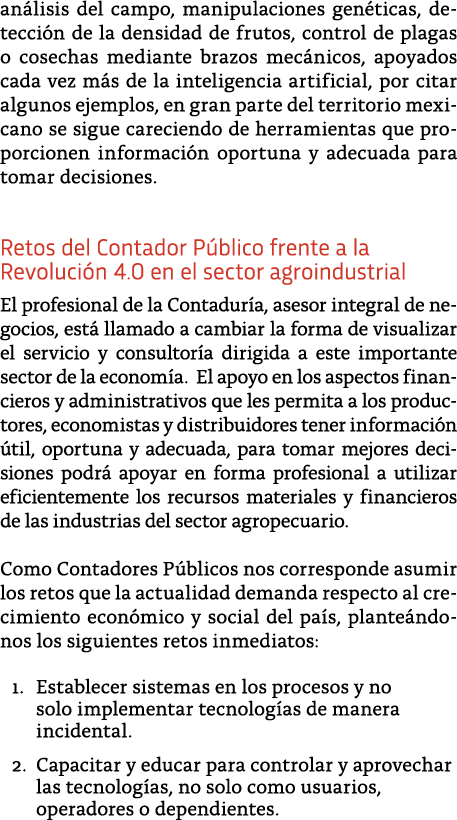 análisis del campo, manipulaciones genéticas, detección de la densidad de frutos, control de plagas o cosechas mediante brazos mecánicos, apoyados cada vez más de la inteligencia artificial, por citar algunos ejemplos, en gran parte del territorio mexicano se sigue careciendo de herramientas que proporcionen información oportuna y adecuada para tomar decisiones.

Retos del Contador Público frente a la Revolución 4.0 en el sector agroindustrial

El profesional de la Contaduría, asesor integral de negocios, está llamado a cambiar la forma de visualizar el servicio y consultoría dirigida a este importante sector de la economía. El apoyo en los aspectos financieros y administrativos que les permita a los productores, economistas y distribuidores tener información útil, oportuna y adecuada, para tomar mejores decisiones podrá apoyar en forma profesional a utilizar eficientemente los recursos materiales y financieros de las industrias del sector agropecuario.

Como Contadores Públicos nos corresponde asumir los retos que la actualidad demanda respecto al crecimiento económico y social del país, planteándonos los siguientes retos inmediatos:

1. Establecer sistemas en los procesos y no solo implementar tecnologías de manera incidental.

2. Capacitar y educar para controlar y aprovechar las tecnologías, no solo como usuarios, operadores o dependientes.